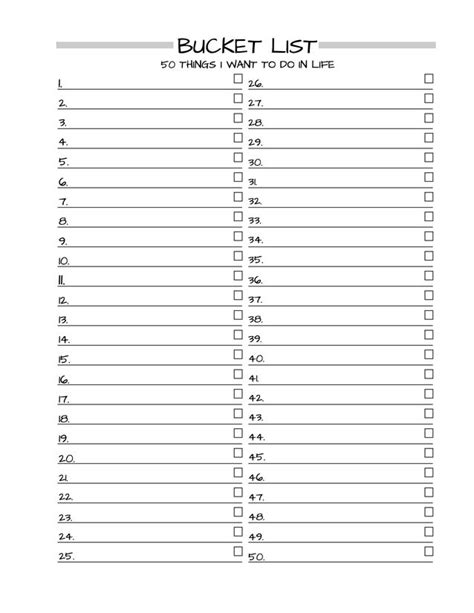 BUCKET LIST
50 THINGS I WANT TO DO IN LIFE

1. ☐
2. ☐
3. ☐
4. ☐
5. ☐
6. ☐
7. ☐
8. ☐
9. ☐
10. ☐
11. ☐
12. ☐
13. ☐
14. ☐
15. ☐
16. ☐
17. ☐
18. ☐
19. ☐
20. ☐
21. ☐
22. ☐
23. ☐
24. ☐
25. ☐

26. ☐
27. ☐
28. ☐
29. ☐
30. ☐
31. ☐
32. ☐
33. ☐
34. ☐
35. ☐
36. ☐
37. ☐
38. ☐
39. ☐
40. ☐
41. ☐
42. ☐
43. ☐
44. ☐
45. ☐
46. ☐
47. ☐
48. ☐
49. ☐
50. ☐